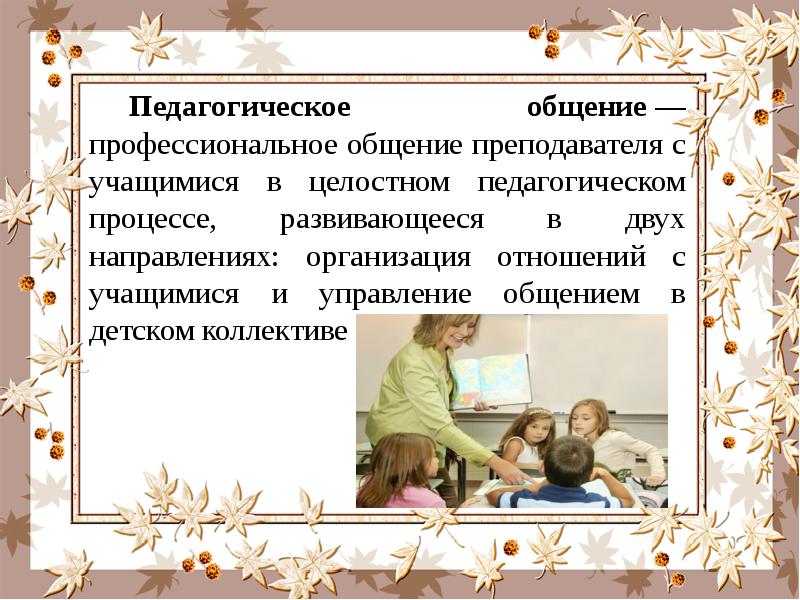 Педагогическое общение — профессиональное общение преподавателя с учащимися в целостном педагогическом процессе, развивающееся в двух направлениях: организация отношений с учащимися и управление общением в детском коллективе